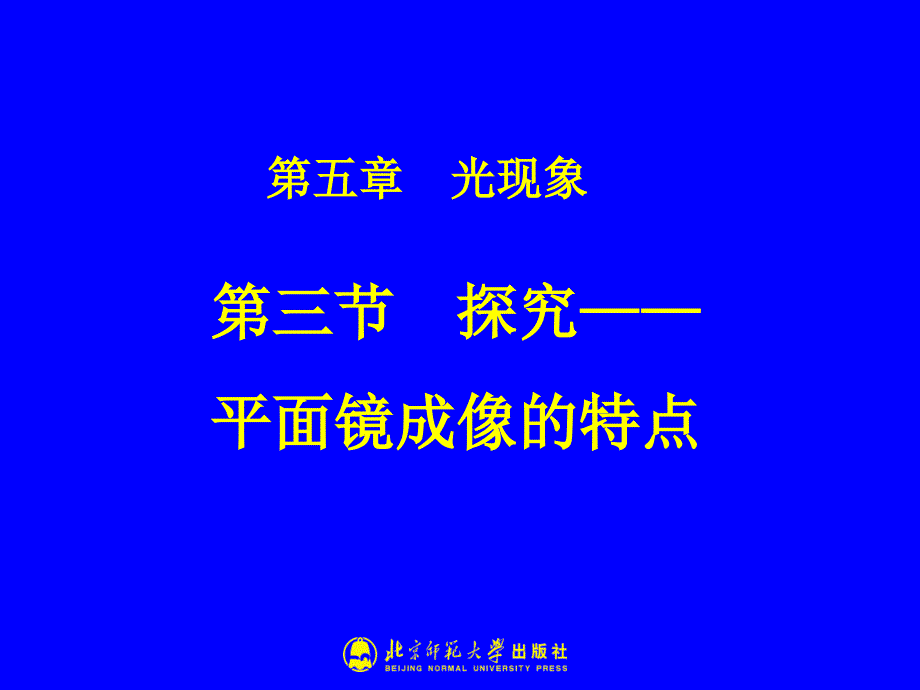 第五章　光现象

第三节　探究——

平面镜成像的特点

北京师范大学出版社
BEIJING NORMAL UNIVERSITY PRESS